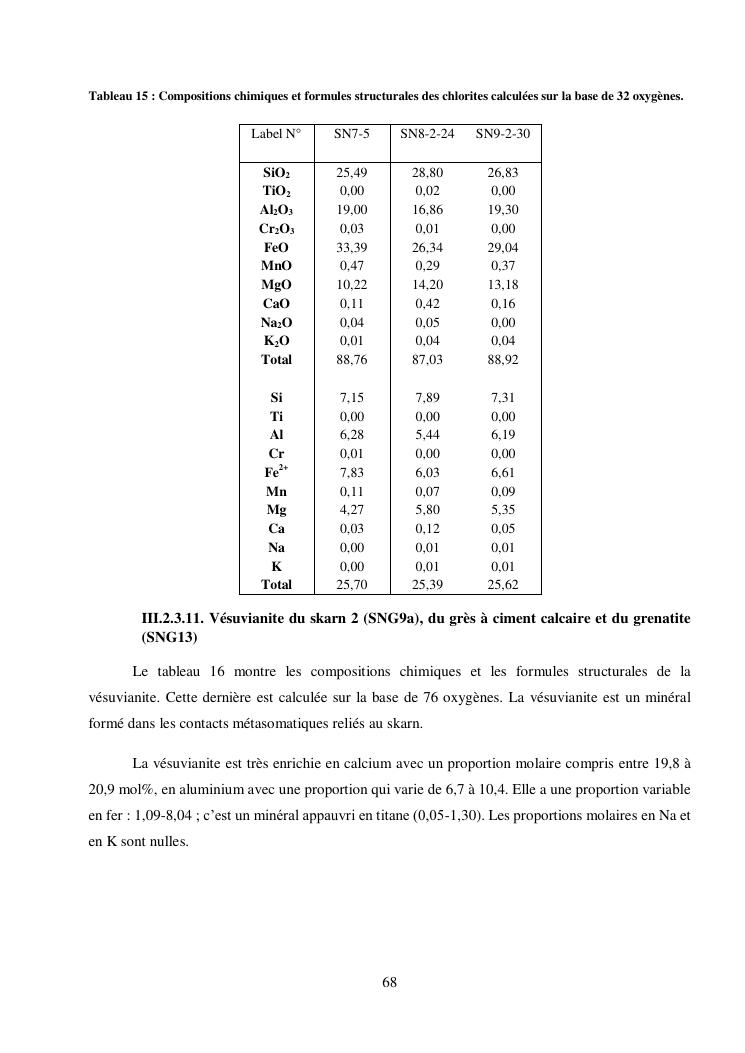 Tableau 15 : Compositions chimiques et formules structurales des chlorites calculées sur la base de 32 oxygènes.

| Label N° | SN7-5 | SN8-2-24 | SN9-2-30 |
|---|---|---|---|
| $SiO_2$ | 25,49 | 28,80 | 26,83 |
| $TiO_2$ | 0,00 | 0,02 | 0,00 |
| $Al_2O_3$ | 19,00 | 16,86 | 19,30 |
| $Cr_2O_3$ | 0,03 | 0,01 | 0,00 |
| FeO | 33,39 | 26,34 | 29,04 |
| MnO | 0,47 | 0,29 | 0,37 |
| MgO | 10,22 | 14,20 | 13,18 |
| CaO | 0,11 | 0,42 | 0,16 |
| $Na_2O$ | 0,04 | 0,05 | 0,00 |
| $K_2O$ | 0,01 | 0,04 | 0,04 |
| Total | 88,76 | 87,03 | 88,92 |
| Si | 7,15 | 7,89 | 7,31 |
| Ti | 0,00 | 0,00 | 0,00 |
| Al | 6,28 | 5,44 | 6,19 |
| Cr | 0,01 | 0,00 | 0,00 |
| $Fe^{2+}$ | 7,83 | 6,03 | 6,61 |
| Mn | 0,11 | 0,07 | 0,09 |
| Mg | 4,27 | 5,80 | 5,35 |
| Ca | 0,03 | 0,12 | 0,05 |
| Na | 0,00 | 0,01 | 0,01 |
| K | 0,00 | 0,01 | 0,01 |
| Total | 25,70 | 25,39 | 25,62 |

III.2.3.11. Vésuvianite du skarn 2 (SNG9a), du grès à ciment calcaire et du grenatite (SNG13)

Le tableau 16 montre les compositions chimiques et les formules structurales de la vésuvianite. Cette dernière est calculée sur la base de 76 oxygènes. La vésuvianite est un minéral formé dans les contacts métasomatiques reliés au skarn.

La vésuvianite est très enrichie en calcium avec un proportion molaire compris entre 19,8 à 20,9 mol%, en aluminium avec une proportion qui varie de 6,7 à 10,4. Elle a une proportion variable en fer : 1,09-8,04 ; c'est un minéral appauvri en titane (0,05-1,30). Les proportions molaires en Na et en K sont nulles.

68